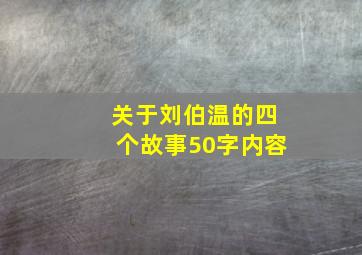 关于刘伯温的四个故事50字内容